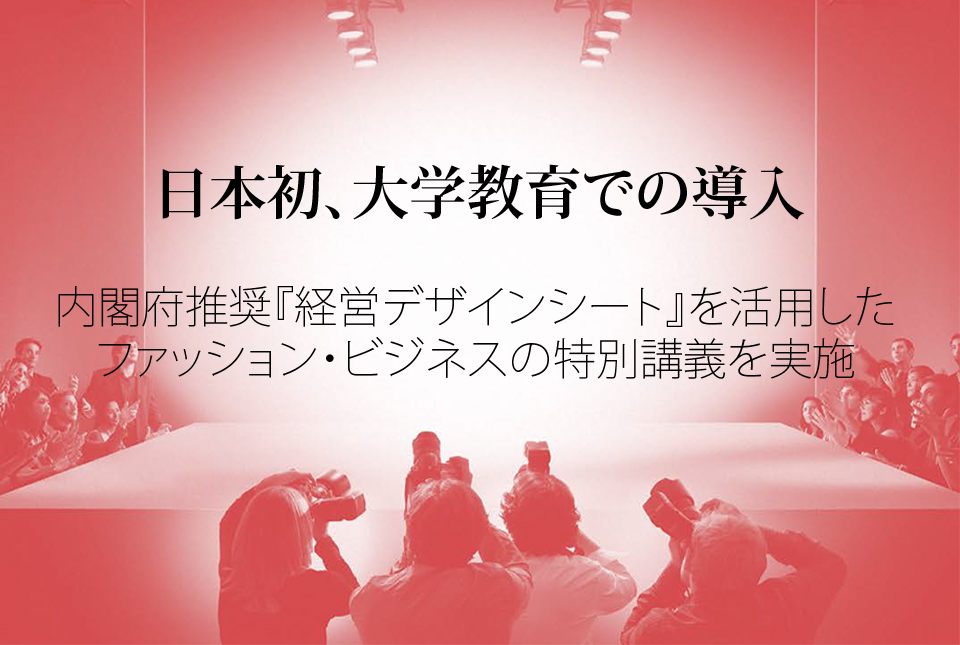 日本初、大学教育での導入

内閣府推奨『経営デザインシート』を活用したファッション・ビジネスの特別講義を実施